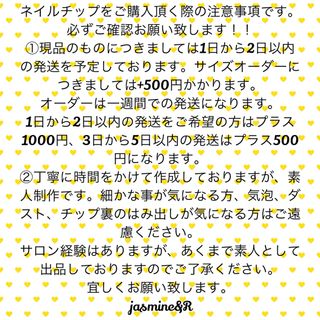 ネイルチップをご購入頂く際の注意事項です。
必ずご確認お願い致します！！
①現品のものにつきましては1日から2日以内の発送を予定しております。サイズオーダーにつきましては+500円かかります。
オーダーは一週間での発送になります。
1日から2日以内の発送をご希望の方はプラス1000円、3日から5日以内の発送はプラス500円になります。
②丁寧に時間をかけて作成しておりますが、素人制作です。細かな事が気になる方、気泡、ダスト、チップ裏のはみ出しが気になる方はご遠慮ください。
サロン経験はありますが、あくまで素人として出品しておりますのでご了承ください。
宜しくお願い致します。
jasmine&R